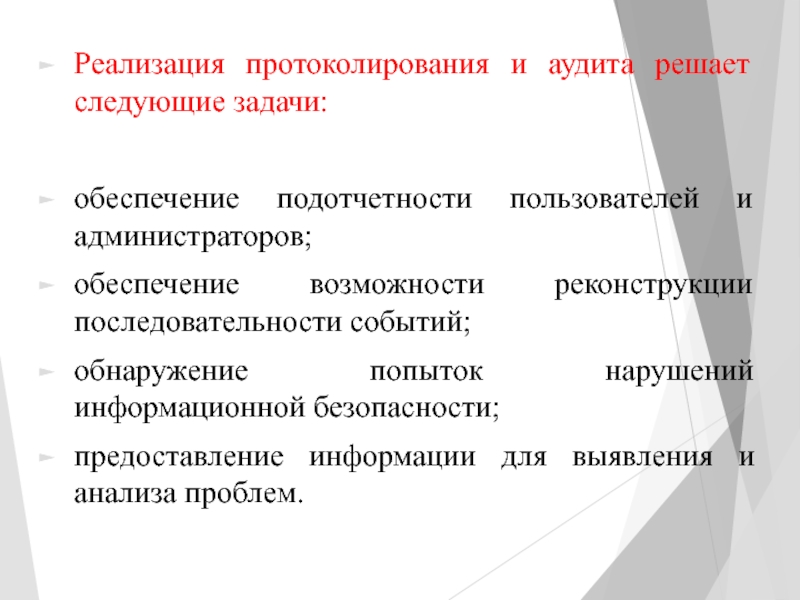 Реализация протоколирования и аудита решает следующие задачи:

обеспечение подотчетности пользователей и администраторов;

обеспечение возможности реконструкции последовательности событий;

обнаружение попыток нарушений информационной безопасности;

предоставление информации для выявления и анализа проблем.